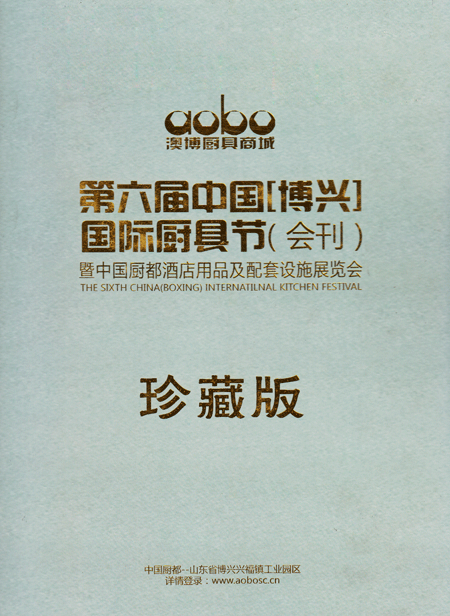 aobo
澳博厨具商城

第六届中国[博兴]
国际厨具节(会刊)
暨中国厨都酒店用品及配套设施展览会
THE SIXTH CHINA(BOXING) INTERNATILNAL KITCHEN FESTIVAL

珍藏版

中国厨都--山东省博兴兴福镇工业园区
详情登录：www.aobosc.cn